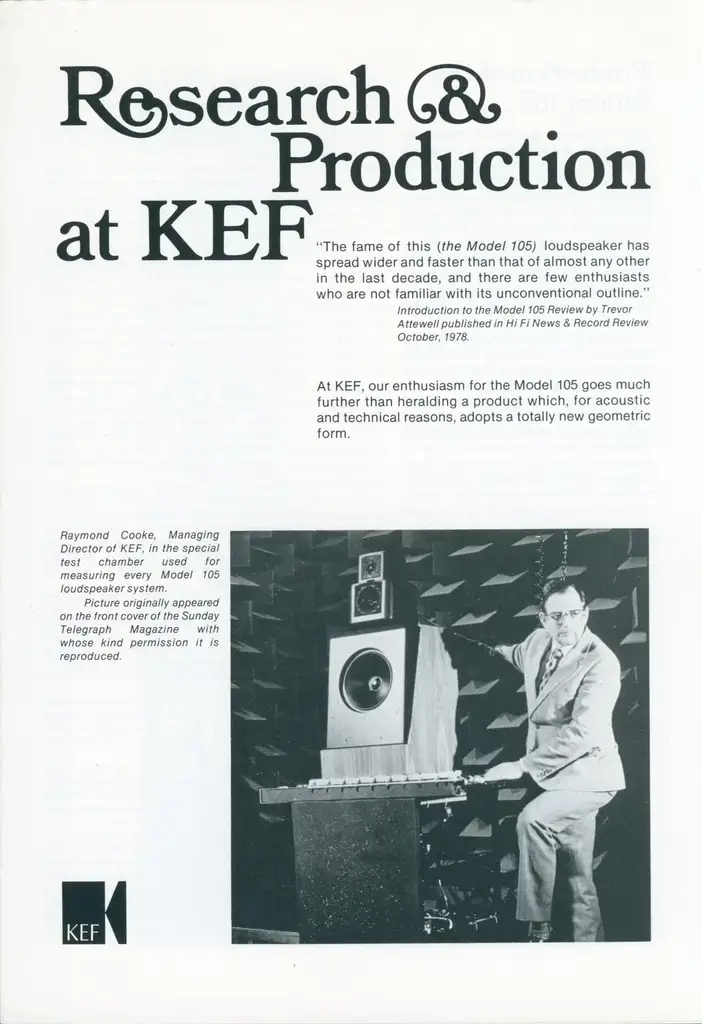 Research & Production at KEF

"The fame of this (the Model 105) loudspeaker has spread wider and faster than that of almost any other in the last decade, and there are few enthusiasts who are not familiar with its unconventional outline."

Introduction to the Model 105 Review by Trevor Attewell published in Hi Fi News & Record Review October, 1978.

At KEF, our enthusiasm for the Model 105 goes much further than heralding a product which, for acoustic and technical reasons, adopts a totally new geometric form.

Raymond Cooke, Managing Director of KEF, in the special test chamber used for measuring every Model 105 loudspeaker system.

Picture originally appeared on the front cover of the Sunday Telegraph Magazine with whose kind permission it is reproduced.

KEF